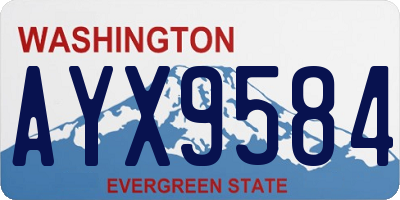 WASHINGTON
AYX9584
EVERGREEN STATE